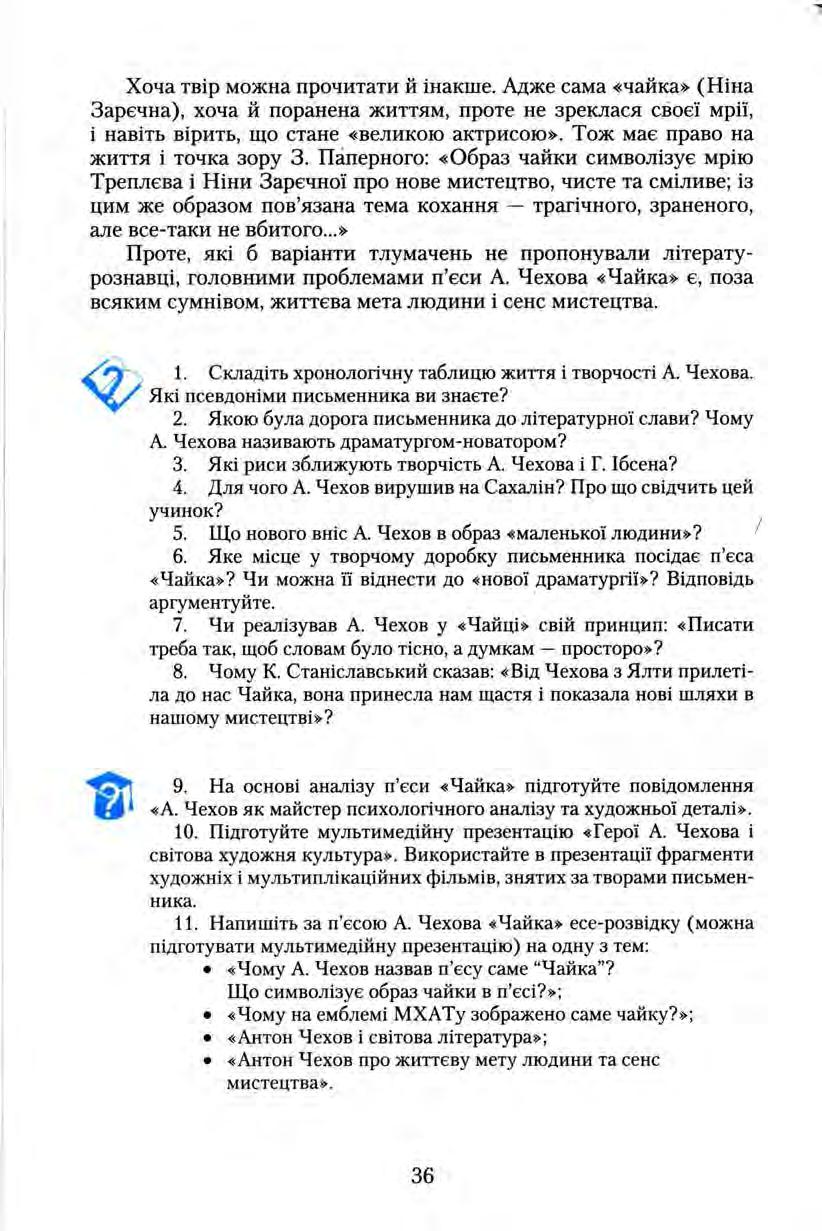 Хоча твір можна прочитати й інакше. Адже сама «чайка» (Ніна Заречна), хоча й поранена життям, проте не зреклася своєї мрії, і навіть вірить, що стане «великою актрисою». Тож має право на життя і точка зору З. Паперного: «Образ чайки символізує мрію Треплєва і Ніни Заречної про нове мистецтво, чисте та сміливе; із цим же образом пов'язана тема кохання — трагічного, зраненого, але все-таки не вбитого...»

Проте, які б варіанти тлумачень не пропонували літературознавці, головними проблемами п'єси А. Чехова «Чайка» є, поза всяким сумнівом, життєва мета людини і сенс мистецтва.

1. Складіть хронологічну таблицю життя і творчості А. Чехова. Які псевдоніми письменника ви знаєте?

2. Якою була дорога письменника до літературної слави? Чому А. Чехова називають драматургом-новатором?

3. Які риси зближують творчість А. Чехова і Г. Ібсена?

4. Для чого А. Чехов вирушив на Сахалін? Про що свідчить цей учинок?

5. Що нового вніс А. Чехов в образ «маленької людини»?

6. Яке місце у творчому доробку письменника посідає п'єса «Чайка»? Чи можна її віднести до «нової драматургії»? Відповідь аргументуйте.

7. Чи реалізував А. Чехов у «Чайці» свій принцип: «Писати треба так, щоб словам було тісно, а думкам — просторо»?

8. Чому К. Станіславський сказав: «Від Чехова з Ялти прилетіла до нас Чайка, вона принесла нам щастя і показала нові шляхи в нашому мистецтві»?

9. На основі аналізу п'єси «Чайка» підготуйте повідомлення «А. Чехов як майстер психологічного аналізу та художньої деталі».

10. Підготуйте мультимедійну презентацію «Герої А. Чехова і світова художня культура». Використайте в презентації фрагменти художніх і мультиплікаційних фільмів, знятих за творами письменника.

11. Напишіть за п'єсою А. Чехова «Чайка» есе-розвідку (можна підготувати мультимедійну презентацію) на одну з тем:
• «Чому А. Чехов назвав п'єсу саме "Чайка"? Що символізує образ чайки в п'єсі?»;
• «Чому на емблемі МХАТу зображено саме чайку?»;
• «Антон Чехов і світова література»;
• «Антон Чехов про життєву мету людини та сенс мистецтва».

36